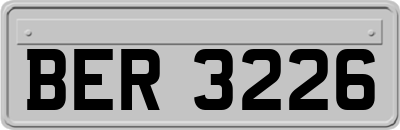 BER 3226